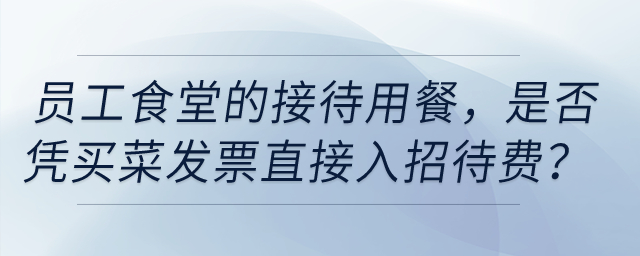 员工食堂的接待用餐，是否凭买菜发票直接入招待费？